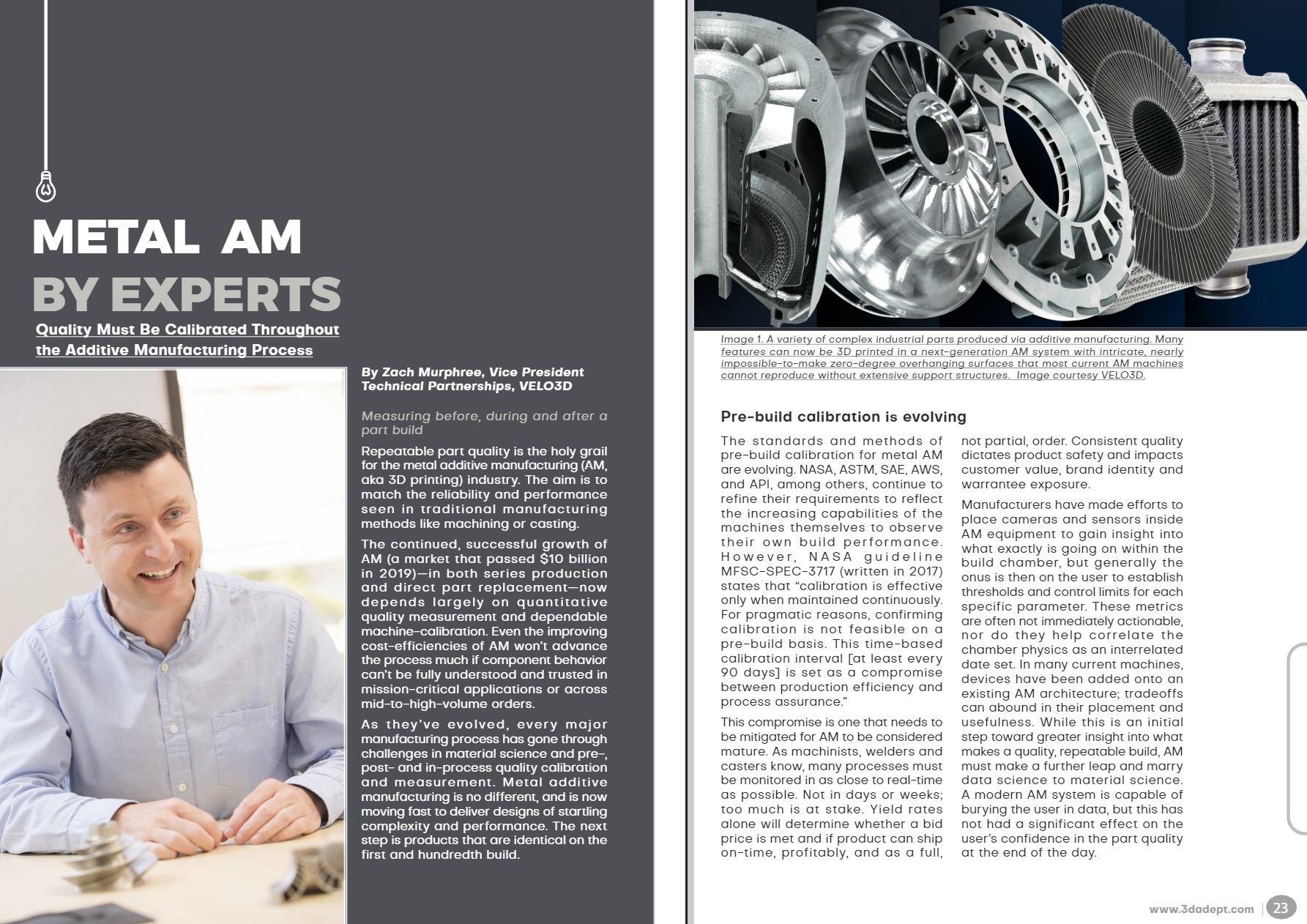 METAL AM
BY EXPERTS

Quality Must Be Calibrated Throughout the Additive Manufacturing Process

By Zach Murphree, Vice President Technical Partnerships, VELO3D

Measuring before, during and after a part build

Repeatable part quality is the holy grail for the metal additive manufacturing (AM, aka 3D printing) industry. The aim is to match the reliability and performance seen in traditional manufacturing methods like machining or casting.

The continued, successful growth of AM (a market that passed $10 billion in 2019)—in both series production and direct part replacement—now depends largely on quantitative quality measurement and dependable machine-calibration. Even the improving cost-efficiencies of AM won't advance the process much if component behavior can't be fully understood and trusted in mission-critical applications or across mid-to-high-volume orders.

As they've evolved, every major manufacturing process has gone through challenges in material science and pre-, post- and in-process quality calibration and measurement. Metal additive manufacturing is no different, and is now moving fast to deliver designs of startling complexity and performance. The next step is products that are identical on the first and hundredth build.

Image 1. A variety of complex industrial parts produced via additive manufacturing. Many features can now be 3D printed in a next-generation AM system with intricate, nearly impossible-to-make zero-degree overhanging surfaces that most current AM machines cannot reproduce without extensive support structures. Image courtesy VELO3D.

Pre-build calibration is evolving

The standards and methods of pre-build calibration for metal AM are evolving. NASA, ASTM, SAE, AWS, and API, among others, continue to refine their requirements to reflect the increasing capabilities of the machines themselves to observe their own build performance. However, NASA guideline MFSC-SPEC-3717 (written in 2017) states that "calibration is effective only when maintained continuously. For pragmatic reasons, confirming calibration is not feasible on a pre-build basis. This time-based calibration interval [at least every 90 days] is set as a compromise between production efficiency and process assurance."

This compromise is one that needs to be mitigated for AM to be considered mature. As machinists, welders and casters know, many processes must be monitored in as close to real-time as possible. Not in days or weeks; too much is at stake. Yield rates alone will determine whether a bid price is met and if product can ship on-time, profitably, and as a full, not partial, order. Consistent quality dictates product safety and impacts customer value, brand identity and warrantee exposure.

Manufacturers have made efforts to place cameras and sensors inside AM equipment to gain insight into what exactly is going on within the build chamber, but generally the onus is then on the user to establish thresholds and control limits for each specific parameter. These metrics are often not immediately actionable, nor do they help correlate the chamber physics as an interrelated date set. In many current machines, devices have been added onto an existing AM architecture; tradeoffs can abound in their placement and usefulness. While this is an initial step toward greater insight into what makes a quality, repeatable build, AM must make a further leap and marry data science to material science. A modern AM system is capable of burying the user in data, but this has not had a significant effect on the user's confidence in the part quality at the end of the day.

www.3dadept.com 23